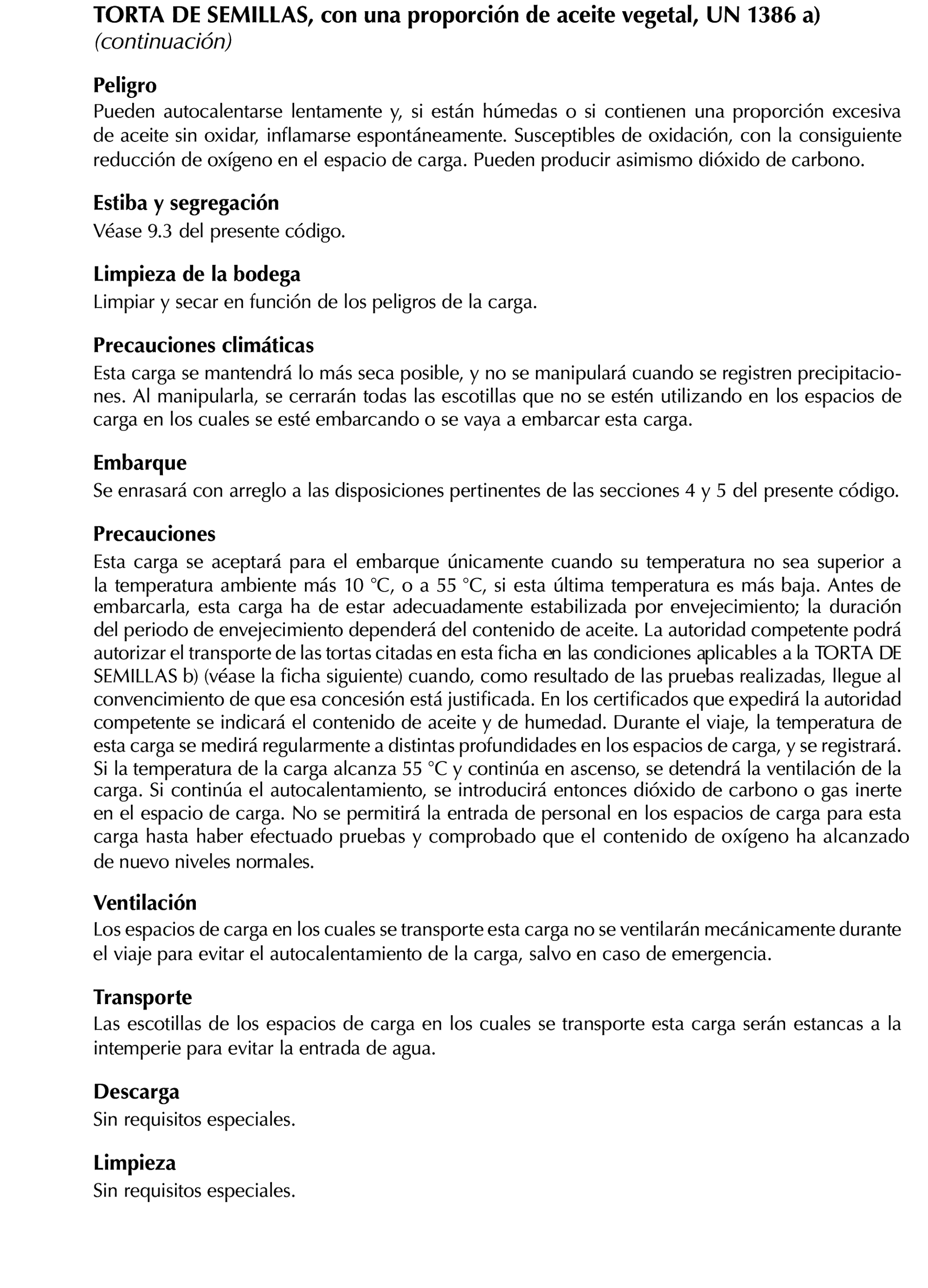 TORTA DE SEMILLAS, con una proporción de aceite vegetal, UN 1386 a)
(continuación)

Peligro
Pueden autocalentarse lentamente y, si están húmedas o si contienen una proporción excesiva de aceite sin oxidar, inflamarse espontáneamente. Susceptibles de oxidación, con la consiguiente reducción de oxígeno en el espacio de carga. Pueden producir asimismo dióxido de carbono.

Estiba y segregación
Véase 9.3 del presente código.

Limpieza de la bodega
Limpiar y secar en función de los peligros de la carga.

Precauciones climáticas
Esta carga se mantendrá lo más seca posible, y no se manipulará cuando se registren precipitaciones. Al manipularla, se cerrarán todas las escotillas que no se estén utilizando en los espacios de carga en los cuales se esté embarcando o se vaya a embarcar esta carga.

Embarque
Se enrasará con arreglo a las disposiciones pertinentes de las secciones 4 y 5 del presente código.

Precauciones
Esta carga se aceptará para el embarque únicamente cuando su temperatura no sea superior a la temperatura ambiente más 10 °C, o a 55 °C, si esta última temperatura es más baja. Antes de embarcarla, esta carga ha de estar adecuadamente estabilizada por envejecimiento; la duración del periodo de envejecimiento dependerá del contenido de aceite. La autoridad competente podrá autorizar el transporte de las tortas citadas en esta ficha en las condiciones aplicables a la TORTA DE SEMILLAS b) (véase la ficha siguiente) cuando, como resultado de las pruebas realizadas, llegue al convencimiento de que esa concesión está justificada. En los certificados que expedirá la autoridad competente se indicará el contenido de aceite y de humedad. Durante el viaje, la temperatura de esta carga se medirá regularmente a distintas profundidades en los espacios de carga, y se registrará. Si la temperatura de la carga alcanza 55 °C y continúa en ascenso, se detendrá la ventilación de la carga. Si continúa el autocalentamiento, se introducirá entonces dióxido de carbono o gas inerte en el espacio de carga. No se permitirá la entrada de personal en los espacios de carga para esta carga hasta haber efectuado pruebas y comprobado que el contenido de oxígeno ha alcanzado de nuevo niveles normales.

Ventilación
Los espacios de carga en los cuales se transporte esta carga no se ventilarán mecánicamente durante el viaje para evitar el autocalentamiento de la carga, salvo en caso de emergencia.

Transporte
Las escotillas de los espacios de carga en los cuales se transporte esta carga serán estancas a la intemperie para evitar la entrada de agua.

Descarga
Sin requisitos especiales.

Limpieza
Sin requisitos especiales.